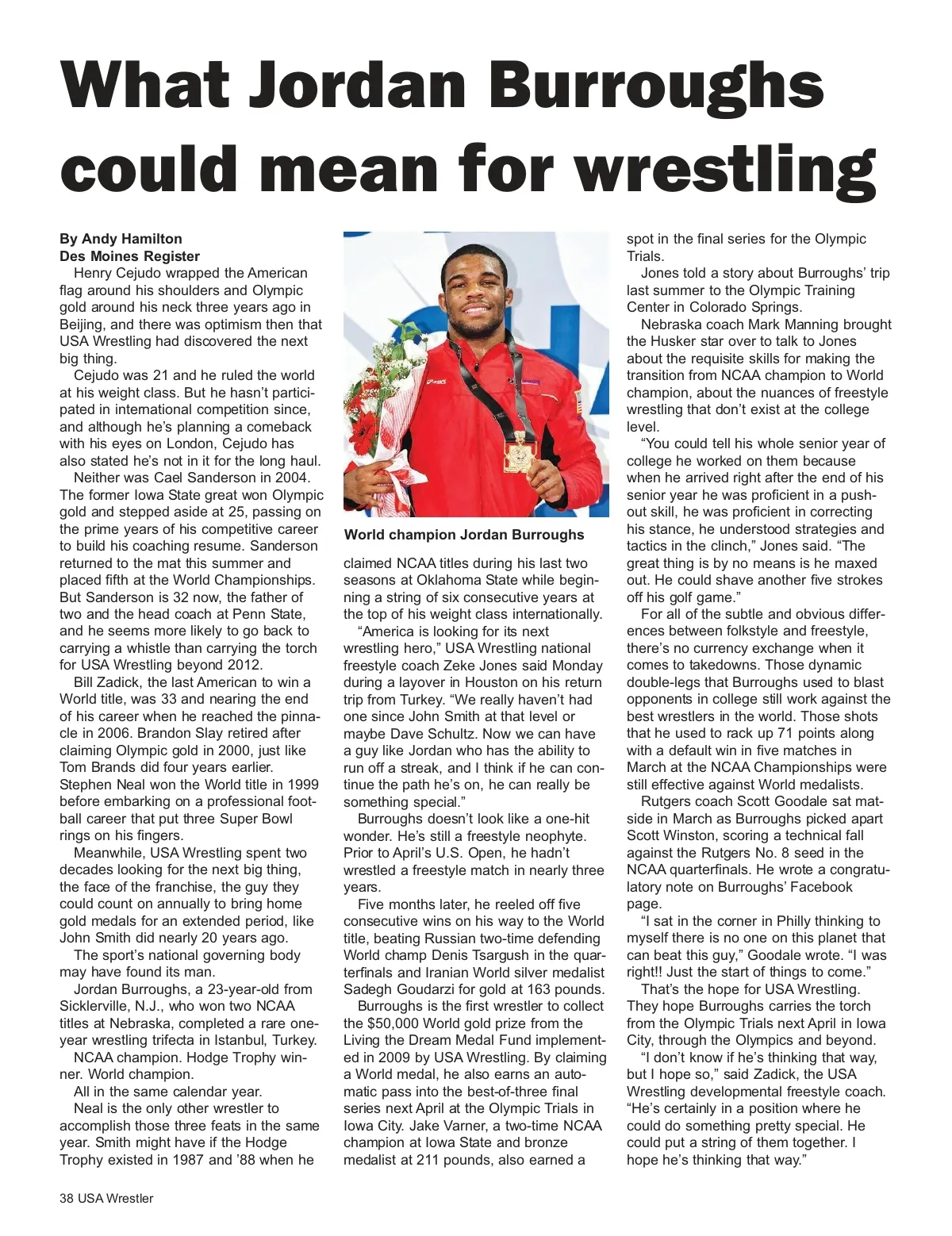 What Jordan Burroughs could mean for wrestling

By Andy Hamilton
Des Moines Register

Henry Cejudo wrapped the American flag around his shoulders and Olympic gold around his neck three years ago in Beijing, and there was optimism then that USA Wrestling had discovered the next big thing.

Cejudo was 21 and he ruled the world at his weight class. But he hasn't participated in international competition since, and although he's planning a comeback with his eyes on London, Cejudo has also stated he's not in it for the long haul.

Neither was Cael Sanderson in 2004. The former Iowa State great won Olympic gold and stepped aside at 25, passing on the prime years of his competitive career to build his coaching resume. Sanderson returned to the mat this summer and placed fifth at the World Championships. But Sanderson is 32 now, the father of two and the head coach at Penn State, and he seems more likely to go back to carrying a whistle than carrying the torch for USA Wrestling beyond 2012.

Bill Zadick, the last American to win a World title, was 33 and nearing the end of his career when he reached the pinnacle in 2006. Brandon Slay retired after claiming Olympic gold in 2000, just like Tom Brands did four years earlier. Stephen Neal won the World title in 1999 before embarking on a professional football career that put three Super Bowl rings on his fingers.

Meanwhile, USA Wrestling spent two decades looking for the next big thing, the face of the franchise, the guy they could count on annually to bring home gold medals for an extended period, like John Smith did nearly 20 years ago.

The sport's national governing body may have found its man.

Jordan Burroughs, a 23-year-old from Sicklerville, N.J., who won two NCAA titles at Nebraska, completed a rare one-year wrestling trifecta in Istanbul, Turkey.

NCAA champion. Hodge Trophy winner. World champion.

All in the same calendar year.

Neal is the only other wrestler to accomplish those three feats in the same year. Smith might have if the Hodge Trophy existed in 1987 and '88 when he

World champion Jordan Burroughs

claimed NCAA titles during his last two seasons at Oklahoma State while beginning a string of six consecutive years at the top of his weight class internationally.

"America is looking for its next wrestling hero," USA Wrestling national freestyle coach Zeke Jones said Monday during a layover in Houston on his return trip from Turkey. "We really haven't had one since John Smith at that level or maybe Dave Schultz. Now we can have a guy like Jordan who has the ability to run off a streak, and I think if he can continue the path he's on, he can really be something special."

Burroughs doesn't look like a one-hit wonder. He's still a freestyle neophyte. Prior to April's U.S. Open, he hadn't wrestled a freestyle match in nearly three years.

Five months later, he reeled off five consecutive wins on his way to the World title, beating Russian two-time defending World champ Denis Tsargush in the quarterfinals and Iranian World silver medalist Sadegh Goudarzi for gold at 163 pounds.

Burroughs is the first wrestler to collect the $50,000 World gold prize from the Living the Dream Medal Fund implemented in 2009 by USA Wrestling. By claiming a World medal, he also earns an automatic pass into the best-of-three final series next April at the Olympic Trials in Iowa City. Jake Varner, a two-time NCAA champion at Iowa State and bronze medalist at 211 pounds, also earned a spot in the final series for the Olympic Trials.

Jones told a story about Burroughs' trip last summer to the Olympic Training Center in Colorado Springs.

Nebraska coach Mark Manning brought the Husker star over to talk to Jones about the requisite skills for making the transition from NCAA champion to World champion, about the nuances of freestyle wrestling that don't exist at the college level.

"You could tell his whole senior year of college he worked on them because when he arrived right after the end of his senior year he was proficient in a push-out skill, he was proficient in correcting his stance, he understood strategies and tactics in the clinch," Jones said. "The great thing is by no means is he maxed out. He could shave another five strokes off his golf game."

For all of the subtle and obvious differences between folkstyle and freestyle, there's no currency exchange when it comes to takedowns. Those dynamic double-legs that Burroughs used to blast opponents in college still work against the best wrestlers in the world. Those shots that he used to rack up 71 points along with a default win in five matches in March at the NCAA Championships were still effective against World medalists.

Rutgers coach Scott Goodale sat matside in March as Burroughs picked apart Scott Winston, scoring a technical fall against the Rutgers No. 8 seed in the NCAA quarterfinals. He wrote a congratulatory note on Burroughs' Facebook page.

"I sat in the corner in Philly thinking to myself there is no one on this planet that can beat this guy," Goodale wrote. "I was right!! Just the start of things to come."

That's the hope for USA Wrestling. They hope Burroughs carries the torch from the Olympic Trials next April in Iowa City, through the Olympics and beyond.

"I don't know if he's thinking that way, but I hope so," said Zadick, the USA Wrestling developmental freestyle coach. "He's certainly in a position where he could do something pretty special. He could put a string of them together. I hope he's thinking that way."

38 USA Wrestler